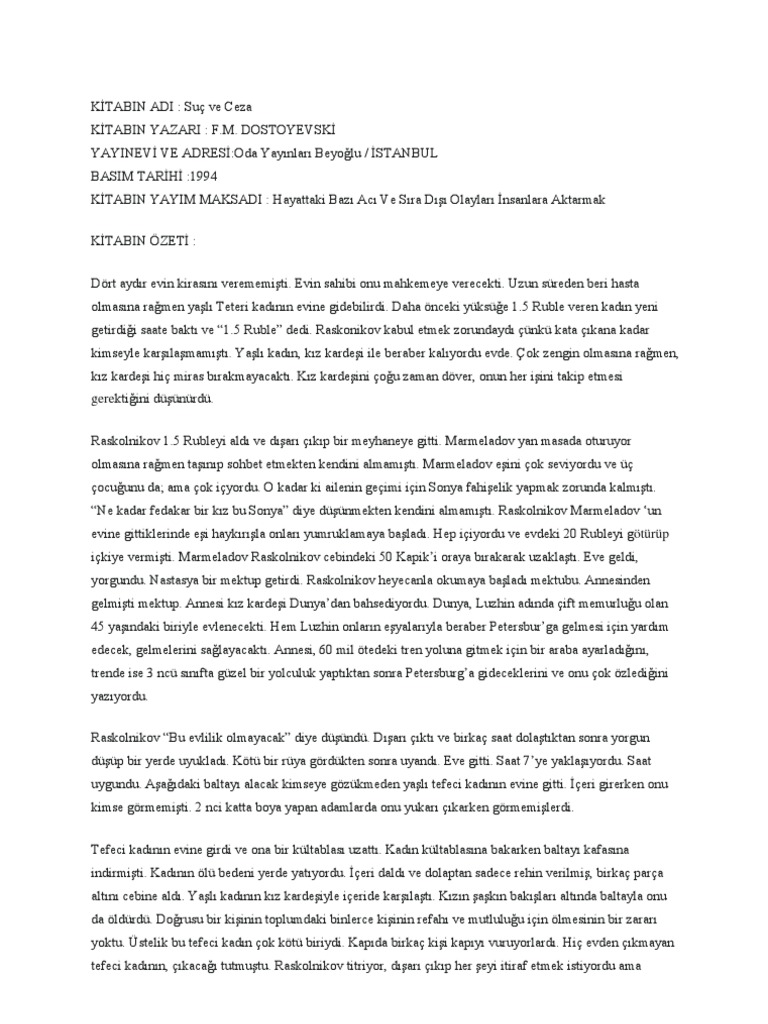 KİTABIN ADI : Suç ve Ceza
KİTABIN YAZARI : F.M. DOSTOYEVSKİ
YAYINEVİ VE ADRESİ:Oda Yayınları Beyoğlu / İSTANBUL
BASIM TARİHİ :1994
KİTABIN YAYIM MAKSADI : Hayattaki Bazı Acı Ve Sıra Dışı Olayları İnsanlara Aktarmak

KİTABIN ÖZETİ :

Dört aydır evin kirasını verememişti. Evin sahibi onu mahkemeye verecekti. Uzun süreden beri hasta olmasına rağmen yaşlı Teteri kadının evine gidebilirdi. Daha önceki yüksüğe 1.5 Ruble veren kadın yeni getirdiği saate baktı ve “1.5 Ruble” dedi. Raskonikov kabul etmek zorundaydı çünkü kata çıkana kadar kimseyle karşılaşmamıştı. Yaşlı kadın, kız kardeşi ile beraber kalıyordu evde. Çok zengin olmasına rağmen, kız kardeşi hiç miras bırakmayacaktı. Kız kardeşini çoğu zaman döver, onun her işini takip etmesi gerektiğini düşünürdü.

Raskolnikov 1.5 Rubleyi aldı ve dışarı çıkıp bir meyhaneye gitti. Marmeladov yan masada oturuyor olmasına rağmen taşınıp sohbet etmekten kendini almamıştı. Marmeladov eşini çok seviyordu ve üç çocuğunu da; ama çok içiyordu. O kadar ki ailenin geçimi için Sonya fahişelik yapmak zorunda kalmıştı. “Ne kadar fedakar bir kız bu Sonya” diye düşünmekten kendini almamıştı. Raskolnikov Marmeladov ‘un evine gittiklerinde eşi haykırışla onları yumruklamaya başladı. Hep içiyordu ve evdeki 20 Rubleyi götürüp içkiye vermişti. Marmeladov Raskolnikov cebindeki 50 Kapik’i oraya bırakarak uzaklaştı. Eve geldi, yorgundu. Nastasya bir mektup getirdi. Raskolnikov heyecanla okumaya başladı mektubu. Annesinden gelmişti mektup. Annesi kız kardeşi Dunya’dan bahsediyordu. Dunya, Luzhin adında çift memurluğu olan 45 yaşındaki biriyle evlenecekti. Hem Luzhin onların eşyalarıyla beraber Petersbur’ga gelmesi için yardım edecek, gelmelerini sağlayacaktı. Annesi, 60 mil ötedeki tren yoluna gitmek için bir araba ayarladığını, trende ise 3 ncü sınıfta güzel bir yolculuk yaptıktan sonra Petersburg’a gideceklerini ve onu çok özlediğini yazıyordu.

Raskolnikov “Bu evlilik olmayacak” diye düşündü. Dışarı çıktı ve birkaç saat dolaştıktan sonra yorgun düşüp bir yerde uyukladı. Kötü bir rüya gördükten sonra uyandı. Eve gitti. Saat 7’ye yaklaşıyordu. Saat uygundu. Aşağıdaki baltayı alacak kimseye gözükmeden yaşlı tefeci kadının evine gitti. İçeri girerken onu kimse görmemişti. 2 nci katta boya yapan adamlarda onu yukarı çıkarken görmemişlerdi.

Tefeci kadının evine girdi ve ona bir kültablası uzattı. Kadın kültablasına bakarken baltayı kafasına indirmişti. Kadının ölü bedeni yerde yatıyordu. İçeri daldı ve dolaptan sadece rehin verilmiş, birkaç parça altını cebine aldı. Yaşlı kadının kız kardeşiyle içeride karşılaştı. Kızın şaşkın bakışları altında baltayla onu da öldürdü. Doğrusu bir kişinin toplumdaki binlerce kişinin refahı ve mutluluğu için ölmesinin bir zararı yoktu. Üstelik bu tefeci kadın çok kötü biriydi. Kapıda birkaç kişi kapıyı vuruyorlardı. Hiç evden çıkmayan tefeci kadının, çıkacağı tutmuştu. Raskolnikov titriyor, dışarı çıkıp her şeyi itiraf etmek istiyordu ama